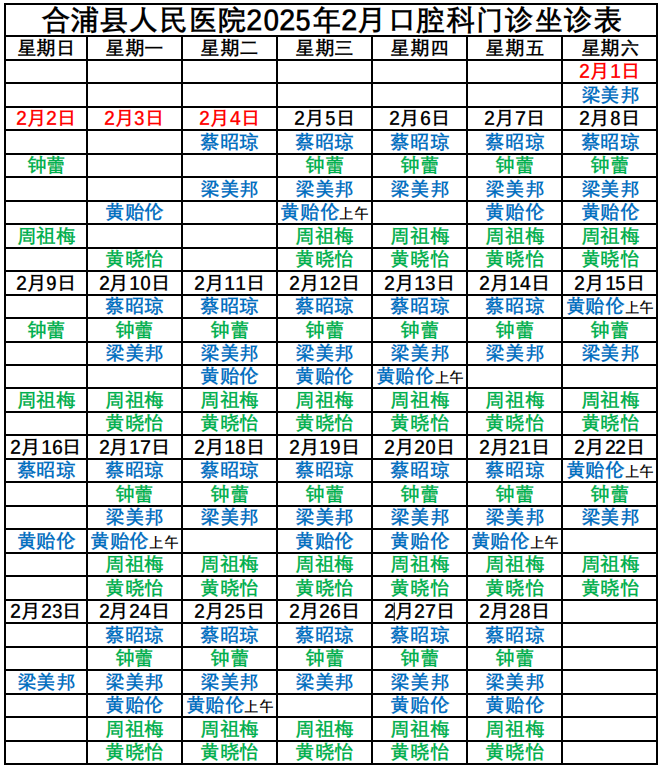 合浦县人民医院2025年2月口腔科门诊坐诊表

| 星期日 | 星期一 | 星期二 | 星期三 | 星期四 | 星期五 | 星期六 |
|---|---|---|---|---|---|---|
| | | | | | | 2月1日 |
| | | | | | | 梁美邦 |
| 2月2日 | 2月3日 | 2月4日 | 2月5日 | 2月6日 | 2月7日 | 2月8日 |
| | | 蔡昭琼 | 蔡昭琼 | 蔡昭琼 | 蔡昭琼 | 蔡昭琼 |
| 钟蕾 | | | 钟蕾 | 钟蕾 | 钟蕾 | 钟蕾 |
| | | 梁美邦 | 梁美邦 | 梁美邦 | 梁美邦 | 梁美邦 |
| | 黄贻伦 | | 黄贻伦上午 | | 黄贻伦 | 黄贻伦 |
| 周祖梅 | | | 周祖梅 | 周祖梅 | 周祖梅 | 周祖梅 |
| | 黄晓怡 | | 黄晓怡 | 黄晓怡 | 黄晓怡 | 黄晓怡 |
| 2月9日 | 2月10日 | 2月11日 | 2月12日 | 2月13日 | 2月14日 | 2月15日 |
| | 蔡昭琼 | 蔡昭琼 | 蔡昭琼 | 蔡昭琼 | 蔡昭琼 | 黄贻伦上午 |
| 钟蕾 | 钟蕾 | 钟蕾 | 钟蕾 | 钟蕾 | 钟蕾 | 钟蕾 |
| | 梁美邦 | 梁美邦 | 梁美邦 | 梁美邦 | 梁美邦 | 梁美邦 |
| | | 黄贻伦 | 黄贻伦 | 黄贻伦上午 | | |
| 周祖梅 | 周祖梅 | 周祖梅 | 周祖梅 | 周祖梅 | 周祖梅 | 周祖梅 |
| | 黄晓怡 | 黄晓怡 | 黄晓怡 | 黄晓怡 | 黄晓怡 | 黄晓怡 |
| 2月16日 | 2月17日 | 2月18日 | 2月19日 | 2月20日 | 2月21日 | 2月22日 |
| 蔡昭琼 | 蔡昭琼 | 蔡昭琼 | 蔡昭琼 | 蔡昭琼 | 蔡昭琼 | 黄贻伦上午 |
| | 钟蕾 | 钟蕾 | 钟蕾 | 钟蕾 | 钟蕾 | 钟蕾 |
| | 梁美邦 | 梁美邦 | 梁美邦 | 梁美邦 | 梁美邦 | 梁美邦 |
| 黄贻伦 | 黄贻伦上午 | | 黄贻伦 | 黄贻伦 | 黄贻伦上午 | |
| | 周祖梅 | 周祖梅 | 周祖梅 | 周祖梅 | 周祖梅 | 周祖梅 |
| | 黄晓怡 | 黄晓怡 | 黄晓怡 | 黄晓怡 | 黄晓怡 | 黄晓怡 |
| 2月23日 | 2月24日 | 2月25日 | 2月26日 | 2月27日 | 2月28日 | |
| | 蔡昭琼 | 蔡昭琼 | 蔡昭琼 | 蔡昭琼 | 蔡昭琼 | |
| | 钟蕾 | 钟蕾 | 钟蕾 | 钟蕾 | 钟蕾 | |
| 梁美邦 | 梁美邦 | 梁美邦 | 梁美邦 | 梁美邦 | 梁美邦 | |
| | 黄贻伦 | 黄贻伦上午 | | 黄贻伦 | 黄贻伦 | |
| | 周祖梅 | 周祖梅 | 周祖梅 | 周祖梅 | 周祖梅 | |
| | 黄晓怡 | 黄晓怡 | 黄晓怡 | 黄晓怡 | 黄晓怡 | |